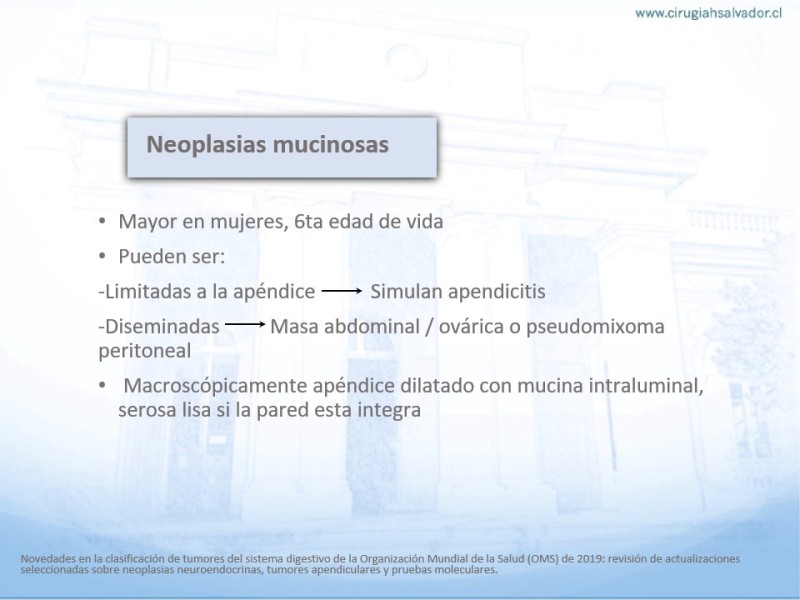 www.cirugiahsalvador.cl

Neoplasias mucinosas

• Mayor en mujeres, 6ta edad de vida

• Pueden ser:

-Limitadas a la apéndice → Simulan apendicitis

-Diseminadas → Masa abdominal / ovárica o pseudomixoma peritoneal

• Macroscópicamente apéndice dilatado con mucina intraluminal, serosa lisa si la pared esta integra

Novedades en la clasificación de tumores del sistema digestivo de la Organización Mundial de la Salud (OMS) de 2019: revisión de actualizaciones seleccionadas sobre neoplasias neuroendocrinas, tumores apendiculares y pruebas moleculares.